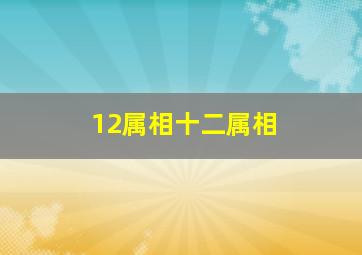 12属相十二属相